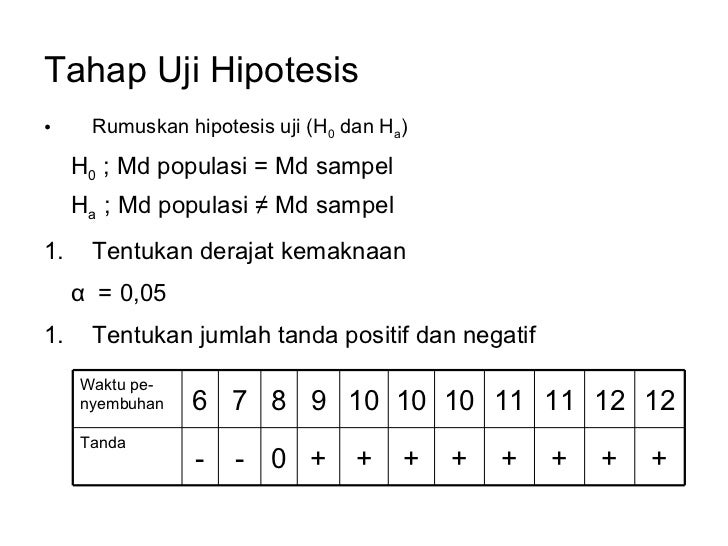 Tahap Uji Hipotesis

• Rumuskan hipotesis uji ($H_0$ dan $H_a$)

$H_0$ ; Md populasi = Md sampel

$H_a$ ; Md populasi ≠ Md sampel

1. Tentukan derajat kemaknaan

α = 0,05

1. Tentukan jumlah tanda positif dan negatif

| Waktu penyembuhan | 6 | 7 | 8 | 9 | 10 | 10 | 10 | 11 | 11 | 12 | 12 |
|---|---|---|---|---|---|---|---|---|---|---|---|
| Tanda | - | - | 0 | + | + | + | + | + | + | + | + |